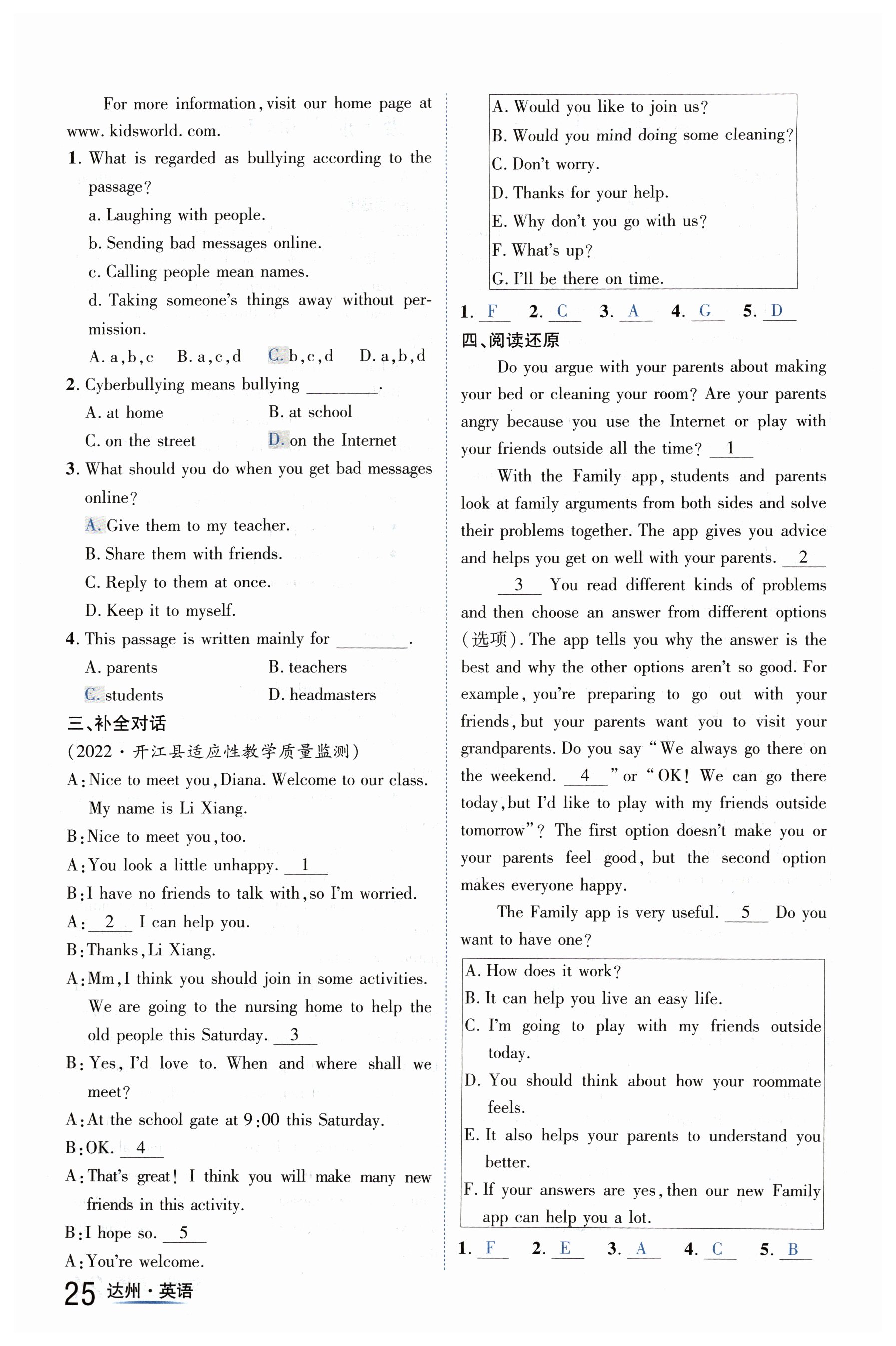 For more information, visit our home page at www. kidsworld. com.

1. What is regarded as bullying according to the passage?
a. Laughing with people.
b. Sending bad messages online.
c. Calling people mean names.
d. Taking someone's things away without permission.
A. a,b,c  B. a,c,d  C. b,c,d  D. a,b,d

2. Cyberbullying means bullying ________.
A. at home  B. at school
C. on the street  D. on the Internet

3. What should you do when you get bad messages online?
A. Give them to my teacher.
B. Share them with friends.
C. Reply to them at once.
D. Keep it to myself.

4. This passage is written mainly for ________.
A. parents  B. teachers
C. students  D. headmasters

三、补全对话
(2022·开江县适应性教学质量监测)
A: Nice to meet you, Diana. Welcome to our class. My name is Li Xiang.
B: Nice to meet you, too.
A: You look a little unhappy. __1__
B: I have no friends to talk with, so I'm worried.
A: __2__ I can help you.
B: Thanks, Li Xiang.
A: Mm, I think you should join in some activities. We are going to the nursing home to help the old people this Saturday. __3__
B: Yes, I'd love to. When and where shall we meet?
A: At the school gate at 9:00 this Saturday.
B: OK. __4__
A: That's great! I think you will make many new friends in this activity.
B: I hope so. __5__
A: You're welcome.

A. Would you like to join us?
B. Would you mind doing some cleaning?
C. Don't worry.
D. Thanks for your help.
E. Why don't you go with us?
F. What's up?
G. I'll be there on time.

1. F  2. C  3. A  4. G  5. D

四、阅读还原
Do you argue with your parents about making your bed or cleaning your room? Are your parents angry because you use the Internet or play with your friends outside all the time? __1__

With the Family app, students and parents look at family arguments from both sides and solve their problems together. The app gives you advice and helps you get on well with your parents. __2__

__3__ You read different kinds of problems and then choose an answer from different options (选项). The app tells you why the answer is the best and why the other options aren't so good. For example, you're preparing to go out with your friends, but your parents want you to visit your grandparents. Do you say "We always go there on the weekend. __4__" or "OK! We can go there today, but I'd like to play with my friends outside tomorrow"? The first option doesn't make you or your parents feel good, but the second option makes everyone happy.

The Family app is very useful. __5__ Do you want to have one?

A. How does it work?
B. It can help you live an easy life.
C. I'm going to play with my friends outside today.
D. You should think about how your roommate feels.
E. It also helps your parents to understand you better.
F. If your answers are yes, then our new Family app can help you a lot.

1. F  2. E  3. A  4. C  5. B

25 达州·英语